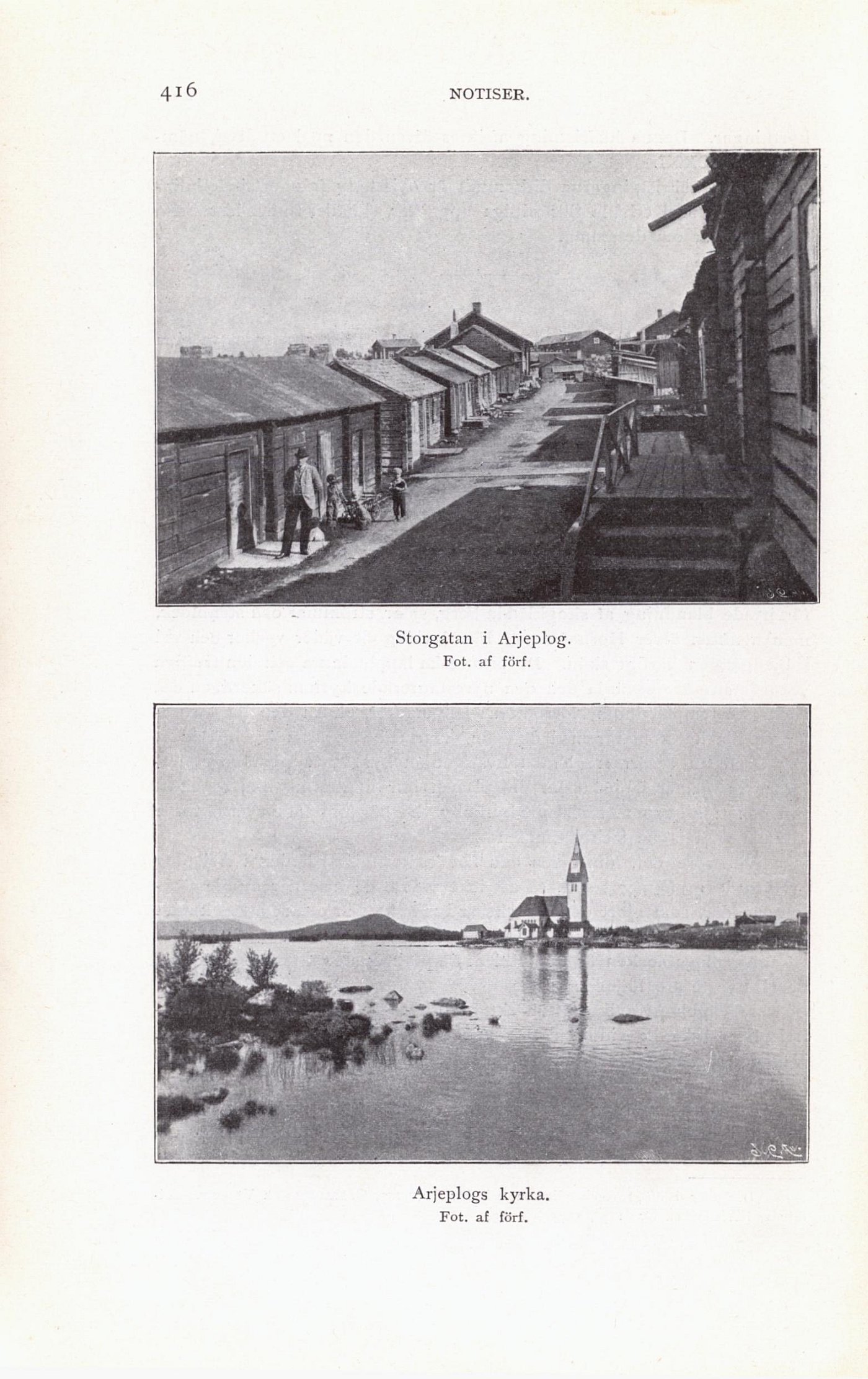 416 NOTISER.

Storgatan i Arjeplog.
Fot. af förf.

Arjeplogs kyrka.
Fot. af förf.